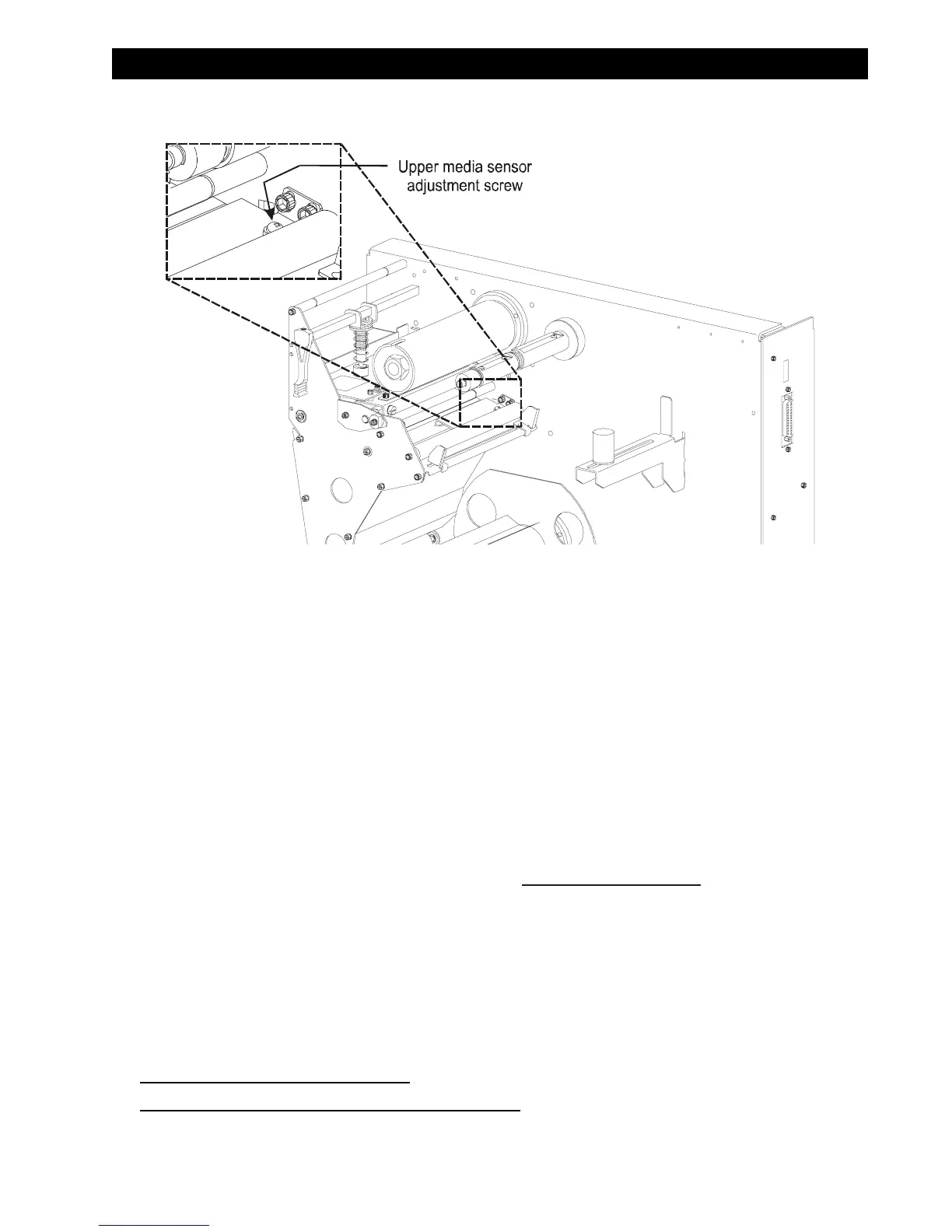 Upper media sensor adjustment screw